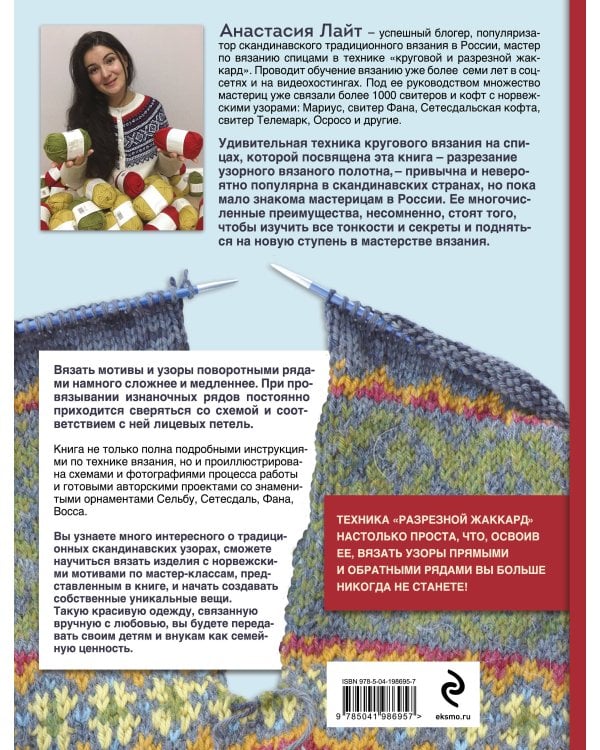 Анастасия Лайт – успешный блогер, популяризатор скандинавского традиционного вязания в России, мастер по вязанию спицами в технике «круговой и разрезной жаккард». Проводит обучение вязанию уже более семи лет в соцсетях и на видеохостингах. Под ее руководством множество мастериц уже связали более 1000 свитеров и кофт с норвежскими узорами: Мариус, свитер Фана, Сетесдальская кофта, свитер Телемарк, Осросо и другие.

Удивительная техника кругового вязания на спицах, которой посвящена эта книга – разрезание узорного вязаного полотна, – привычна и невероятно популярна в скандинавских странах, но пока мало знакома мастерицам в России. Ее многочисленные преимущества, несомненно, стоят того, чтобы изучить все тонкости и секреты и подняться на новую ступень в мастерстве вязания.

Вязать мотивы и узоры поворотными рядами намного сложнее и медленнее. При провязывании изнаночных рядов постоянно приходится сверяться со схемой и соответствием с ней лицевых петель.

Книга не только полна подробными инструкциями по технике вязания, но и проиллюстрирована схемами и фотографиями процесса работы и готовыми авторскими проектами со знаменитыми орнаментами Сельбу, Сетесдаль, Фана, Восса.

Вы узнаете много интересного о традиционных скандинавских узорах, сможете научиться вязать изделия с норвежскими мотивами по мастер-классам, представленным в книге, и начать создавать собственные уникальные вещи.
Такую красивую одежду, связанную вручную с любовью, вы будете передавать своим детям и внукам как семейную ценность.

ТЕХНИКА «РАЗРЕЗНОЙ ЖАККАРД» НАСТОЛЬКО ПРОСТА, ЧТО, ОСВОИВ ЕЕ, ВЯЗАТЬ УЗОРЫ ПРЯМЫМИ И ОБРАТНЫМИ РЯДАМИ ВЫ БОЛЬШЕ НИКОГДА НЕ СТАНЕТЕ!

ISBN 978-5-04-198695-7

9 785041 986957 >

eksmo.ru